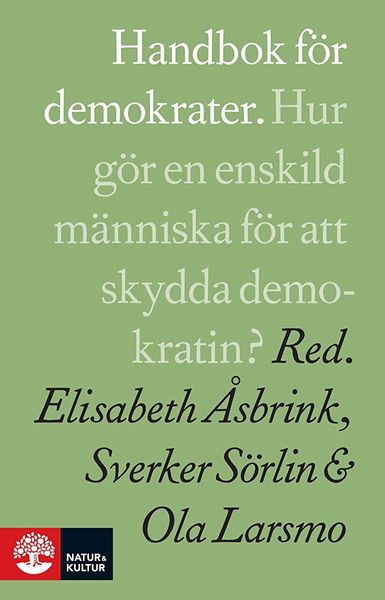 Handbok för demokrater. Hur gör en enskild människa för att skydda demokratin? Red. Elisabeth Åsbrink, Sverker Sörlin & Ola Larsmo

NATUR & KULTUR